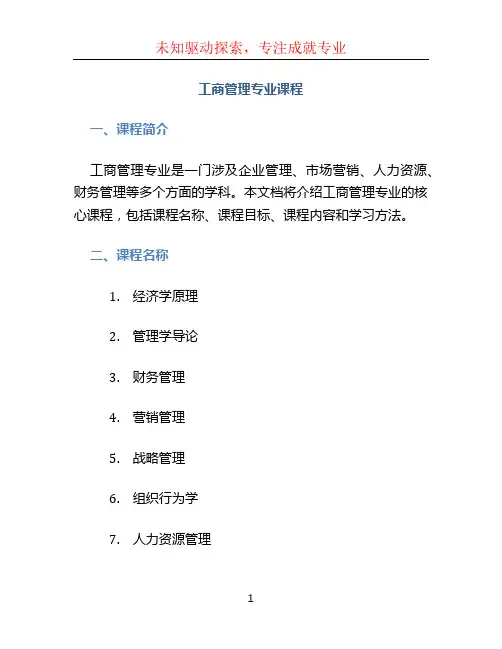 未知驱动探索，专注成就专业

工商管理专业课程

一、课程简介

工商管理专业是一门涉及企业管理、市场营销、人力资源、财务管理等多个方面的学科。本文档将介绍工商管理专业的核心课程，包括课程名称、课程目标、课程内容和学习方法。

二、课程名称

1. 经济学原理

2. 管理学导论

3. 财务管理

4. 营销管理

5. 战略管理

6. 组织行为学

7. 人力资源管理

1